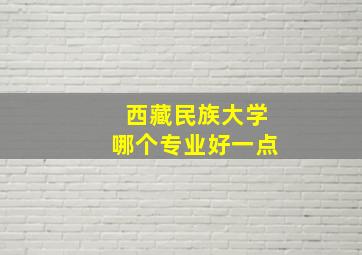 西藏民族大学
哪个专业好一点